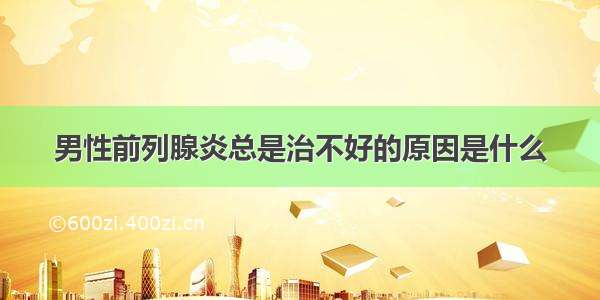 男性前列腺炎总是治不好的原因是什么

©600zi.400zi.cn